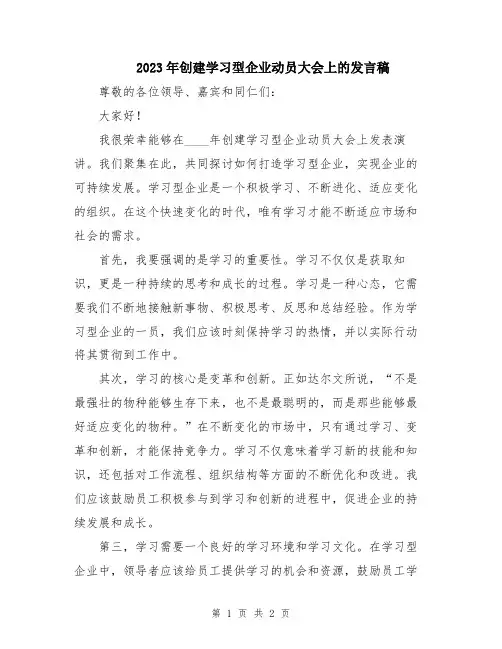 2023年创建学习型企业动员大会上的发言稿

尊敬的各位领导、嘉宾和同仁们：

大家好！

我很荣幸能够在____年创建学习型企业动员大会上发表演讲。我们聚集在此，共同探讨如何打造学习型企业，实现企业的可持续发展。学习型企业是一个积极学习、不断进化、适应变化的组织。在这个快速变化的时代，唯有学习才能不断适应市场和社会的需求。

首先，我要强调的是学习的重要性。学习不仅仅是获取知识，更是一种持续的思考和成长的过程。学习是一种心态，它需要我们不断地接触新事物、积极思考、反思和总结经验。作为学习型企业的一员，我们应该时刻保持学习的热情，并以实际行动将其贯彻到工作中。

其次，学习的核心是变革和创新。正如达尔文所说，“不是最强壮的物种能够生存下来，也不是最聪明的，而是那些能够最好适应变化的物种。”在不断变化的市场中，只有通过学习、变革和创新，才能保持竞争力。学习不仅意味着学习新的技能和知识，还包括对工作流程、组织结构等方面的不断优化和改进。我们应该鼓励员工积极参与到学习和创新的进程中，促进企业的持续发展和成长。

第三，学习需要一个良好的学习环境和学习文化。在学习型企业中，领导者应该给员工提供学习的机会和资源，鼓励员工学

第 1 页 共 2 页